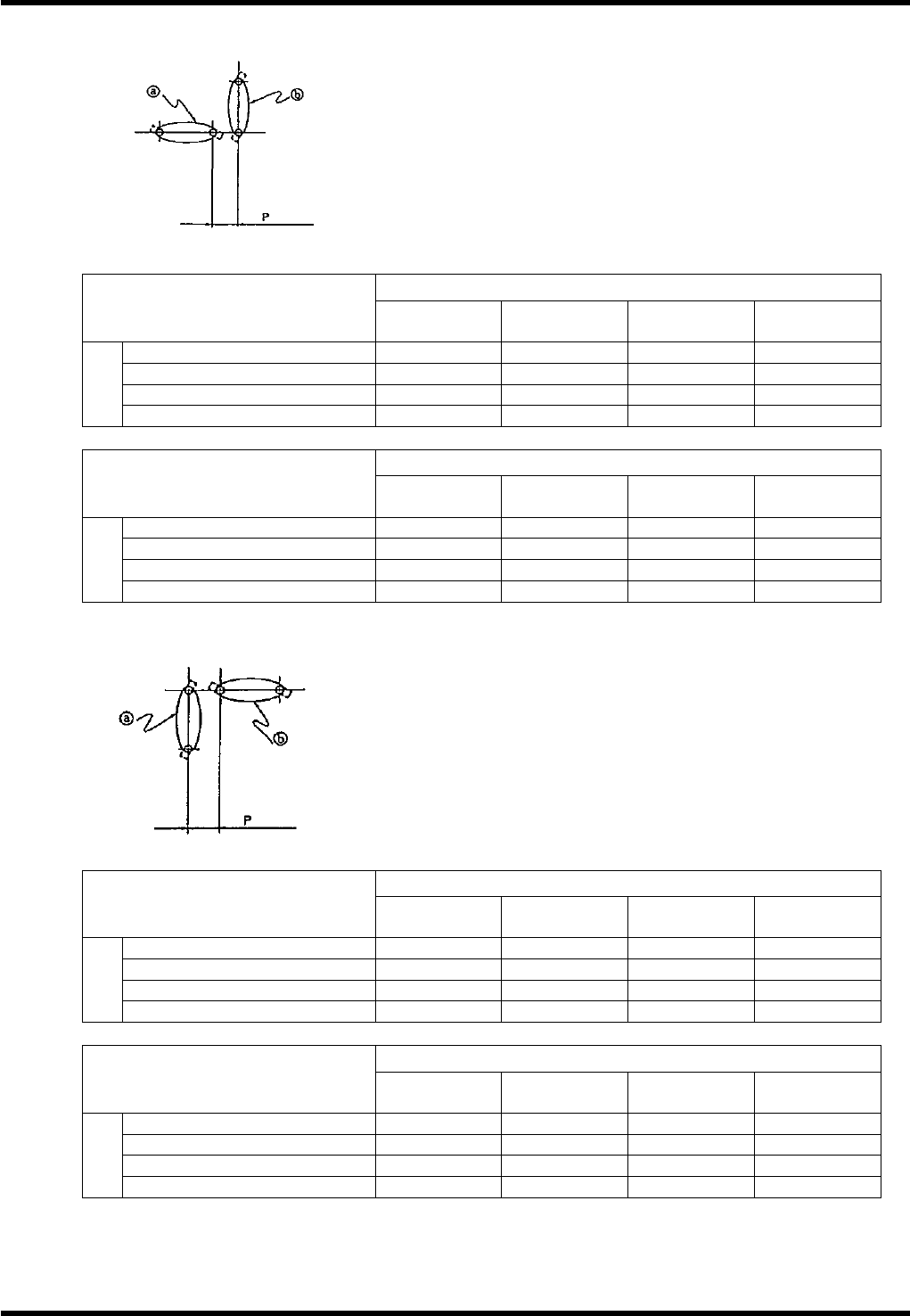 ⓐ

ⓑ

P

ⓐ

ⓑ

P